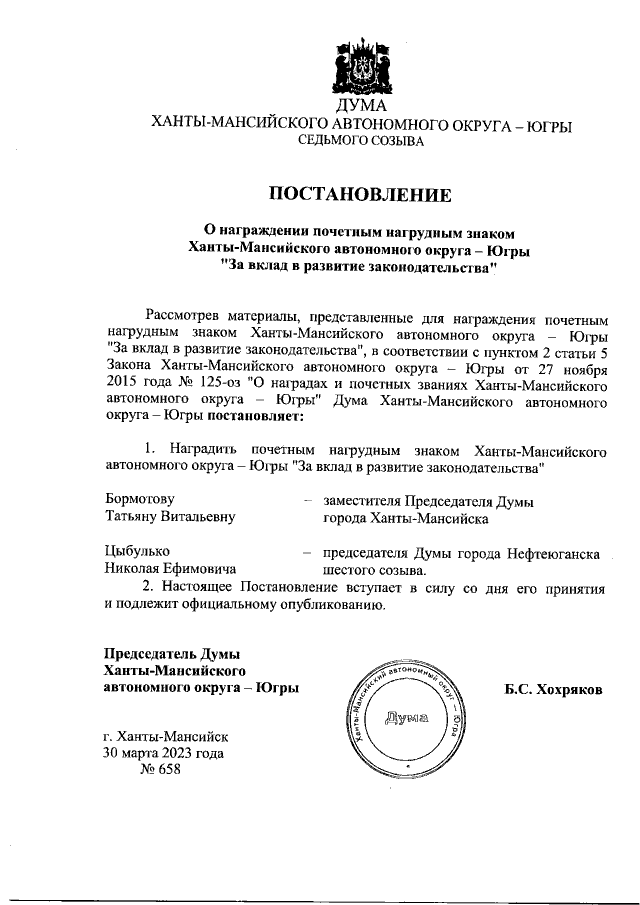 ДУМА
ХАНТЫ-МАНСИЙСКОГО АВТОНОМНОГО ОКРУГА – ЮГРЫ
СЕДЬМОГО СОЗЫВА

ПОСТАНОВЛЕНИЕ

О награждении почетным нагрудным знаком Ханты-Мансийского автономного округа – Югры "За вклад в развитие законодательства"

Рассмотрев материалы, представленные для награждения почетным нагрудным знаком Ханты-Мансийского автономного округа – Югры "За вклад в развитие законодательства", в соответствии с пунктом 2 статьи 5 Закона Ханты-Мансийского автономного округа – Югры от 27 ноября 2015 года № 125-оз "О наградах и почетных званиях Ханты-Мансийского автономного округа – Югры" Дума Ханты-Мансийского автономного округа – Югры постановляет:

1. Наградить почетным нагрудным знаком Ханты-Мансийского автономного округа – Югры "За вклад в развитие законодательства"

Бормотову Татьяну Витальевну – заместителя Председателя Думы города Ханты-Мансийска

Цыбулько Николая Ефимовича – председателя Думы города Нефтеюганска шестого созыва.

2. Настоящее Постановление вступает в силу со дня его принятия и подлежит официальному опубликованию.

Председатель Думы Ханты-Мансийского автономного округа – Югры

Ханты-Мансийский автономный округ – Югра
Дума

Б.С. Хохряков

г. Ханты-Мансийск
30 марта 2023 года
№ 658